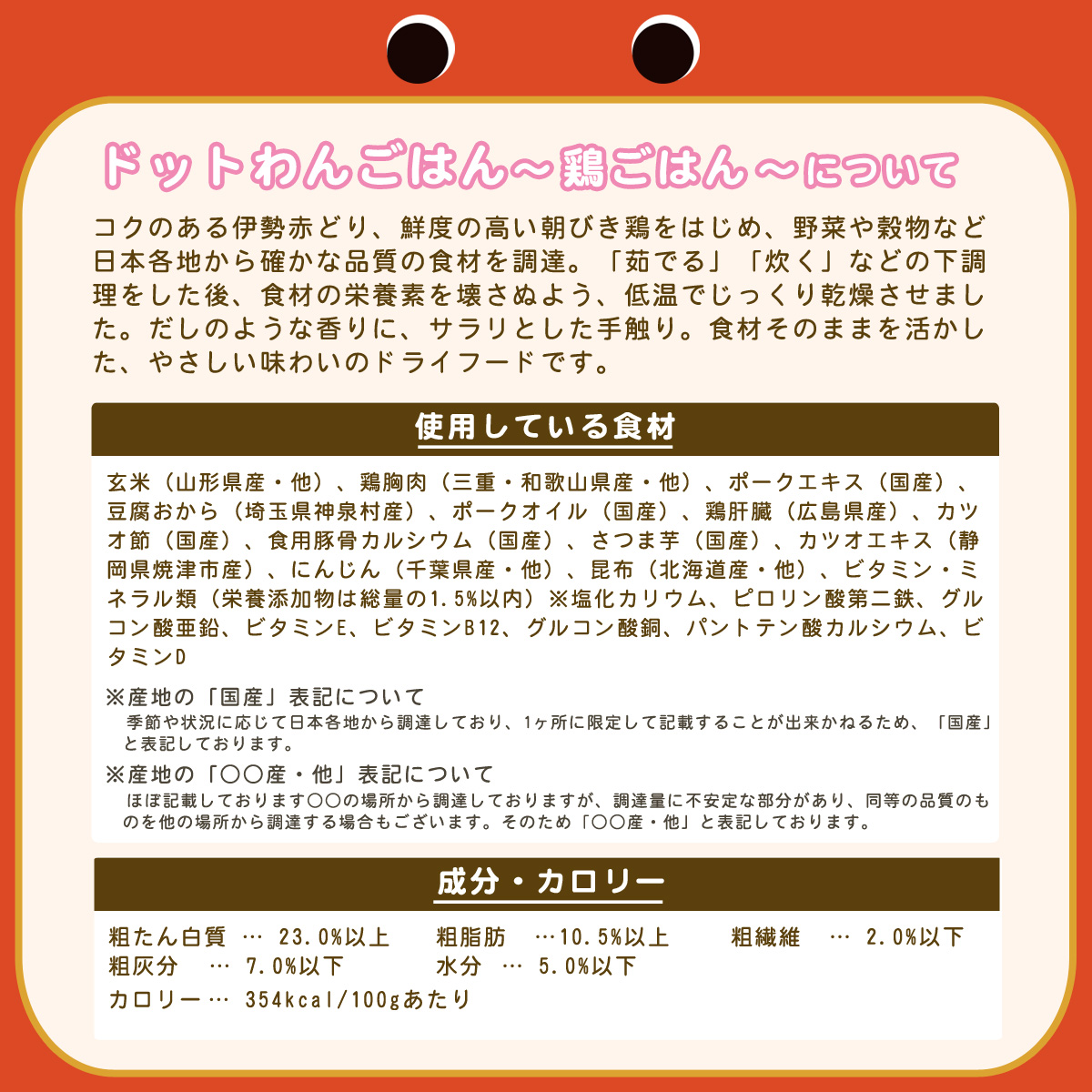 ドットわんごはん～鶏ごはん～について

コクのある伊勢赤どり、鮮度の高い朝びき鶏をはじめ、野菜や穀物など日本各地から確かな品質の食材を調達。「茹でる」「炊く」などの下調理をした後、食材の栄養素を壊さぬよう、低温でじっくり乾燥させました。だしのような香りに、サラリとした手触り。食材そのままを活かした、やさしい味わいのドライフードです。

使用している食材

玄米（山形県産・他）、鶏胸肉（三重・和歌山県産・他）、ポークエキス（国産）、豆腐おから（埼玉県神泉村産）、ポークオイル（国産）、鶏肝臓（広島県産）、カツオ節（国産）、食用豚骨カルシウム（国産）、さつま芋（国産）、カツオエキス（静岡県焼津市産）、にんじん（千葉県産・他）、昆布（北海道産・他）、ビタミン・ミネラル類（栄養添加物は総量の1.5%以内）※塩化カリウム、ピロリン酸第二鉄、グルコン酸亜鉛、ビタミンE、ビタミンB12、グルコン酸銅、パントテン酸カルシウム、ビタミンD

※産地の「国産」表記について
季節や状況に応じて日本各地から調達しており、1ヶ所に限定して記載することが出来かねるため、「国産」と表記しております。

※産地の「〇〇産・他」表記について
ほぼ記載しております〇〇の場所から調達しておりますが、調達量に不安定な部分があり、同等の品質のものを他の場所から調達する場合もございます。そのため「〇〇産・他」と表記しております。

成分・カロリー

粗たん白質 … 23.0%以上　粗脂肪 …10.5%以上　粗繊維 … 2.0%以下
粗灰分 … 7.0%以下　水分 … 5.0%以下
カロリー… 354kcal/100gあたり